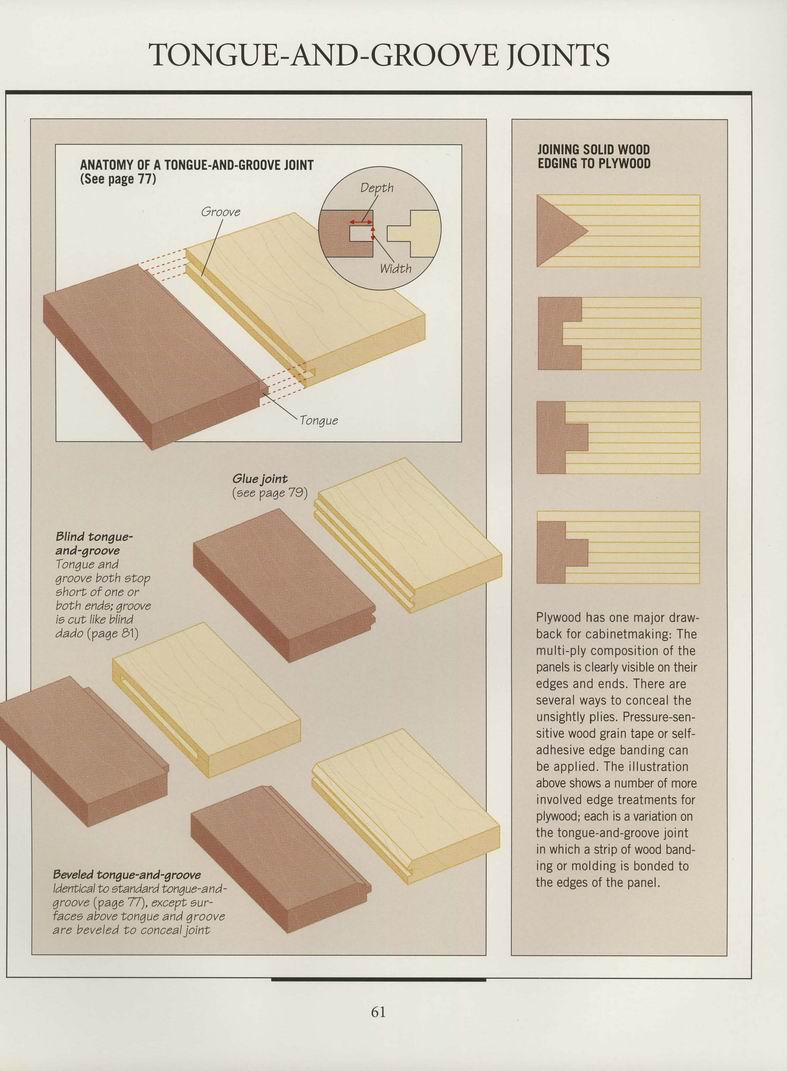 TONGUE-AND-GROOVE JOINTS

ANATOMY OF A TONGUE-AND-GROOVE JOINT
(See page 77)

Groove

Depth

Width

Tongue

Glue joint
(see page 79)

Blind tongue-and-groove
Tongue and groove both stop short of one or both ends; groove is cut like blind dado (page 81)

Beveled tongue-and-groove
Identical to standard tongue-and-groove (page 77), except surfaces above tongue and groove are beveled to conceal joint

JOINING SOLID WOOD EDGING TO PLYWOOD

Plywood has one major drawback for cabinetmaking: The multi-ply composition of the panels is clearly visible on their edges and ends. There are several ways to conceal the unsightly plies. Pressure-sensitive wood grain tape or self-adhesive edge banding can be applied. The illustration above shows a number of more involved edge treatments for plywood; each is a variation on the tongue-and-groove joint in which a strip of wood banding or molding is bonded to the edges of the panel.

61